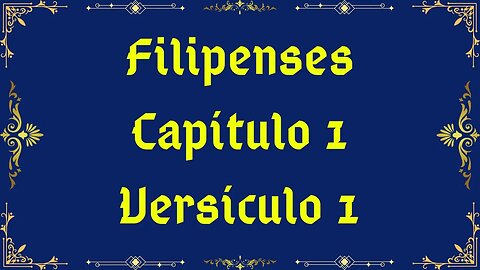 Filipenses
Capítulo 1
Versículo 1